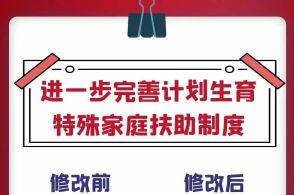 进一步完善计划生育
特殊家庭扶助制度

修改前

修改后